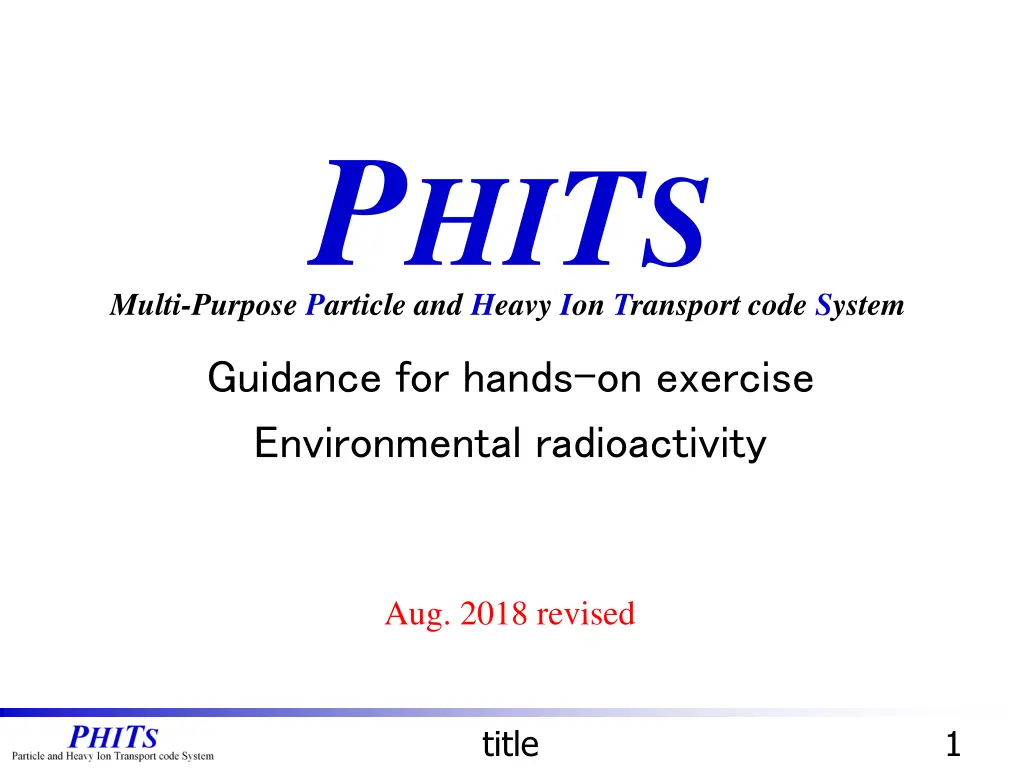 PHITS

Multi-Purpose Particle and Heavy Ion Transport code System

Guidance for hands-on exercise

Environmental radioactivity

Aug. 2018 revised

PHITS
Particle and Heavy Ion Transport code System

title

1